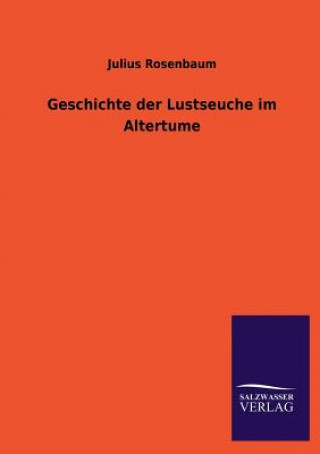 Julius Rosenbaum

Geschichte der Lustseuche im Altertume

SALZWASSER
VERLAG